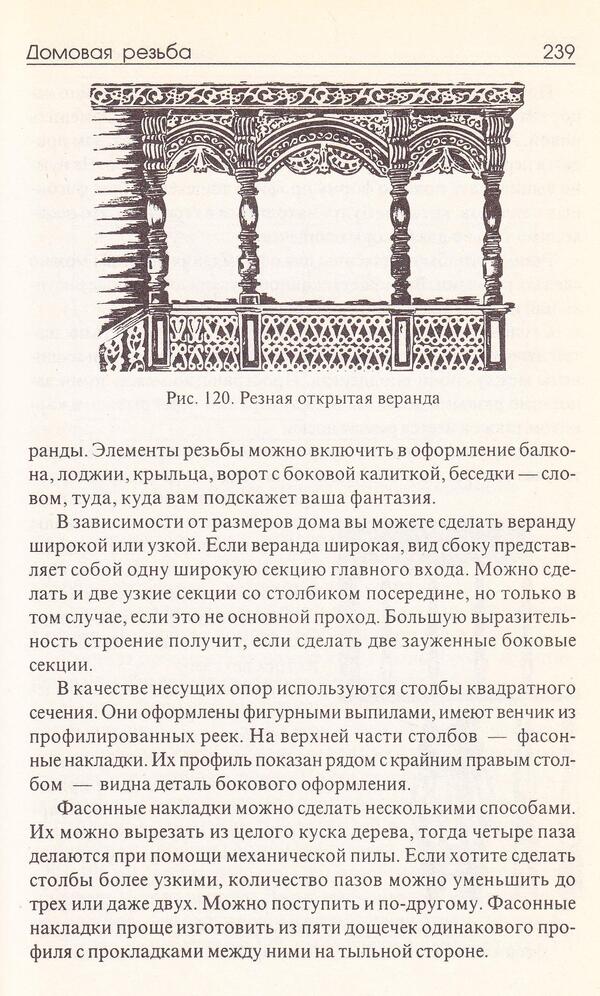 Домовая резьба 239

Рис. 120. Резная открытая веранда

ранды. Элементы резьбы можно включить в оформление балкона, лоджии, крыльца, ворот с боковой калиткой, беседки — словом, туда, куда вам подскажет ваша фантазия.

В зависимости от размеров дома вы можете сделать веранду широкой или узкой. Если веранда широкая, вид сбоку представляет собой одну широкую секцию главного входа. Можно сделать и две узкие секции со столбиком посередине, но только в том случае, если это не основной проход. Большую выразительность строение получит, если сделать две зауженные боковые секции.

В качестве несущих опор используются столбы квадратного сечения. Они оформлены фигурными выпилами, имеют венчик из профилированных реек. На верхней части столбов — фасонные накладки. Их профиль показан рядом с крайним правым столбом — видна деталь бокового оформления.

Фасонные накладки можно сделать несколькими способами. Их можно вырезать из целого куска дерева, тогда четыре паза делаются при помощи механической пилы. Если хотите сделать столбы более узкими, количество пазов можно уменьшить до трех или даже двух. Можно поступить и по-другому. Фасонные накладки проще изготовить из пяти дощечек одинакового профиля с прокладками между ними на тыльной стороне.